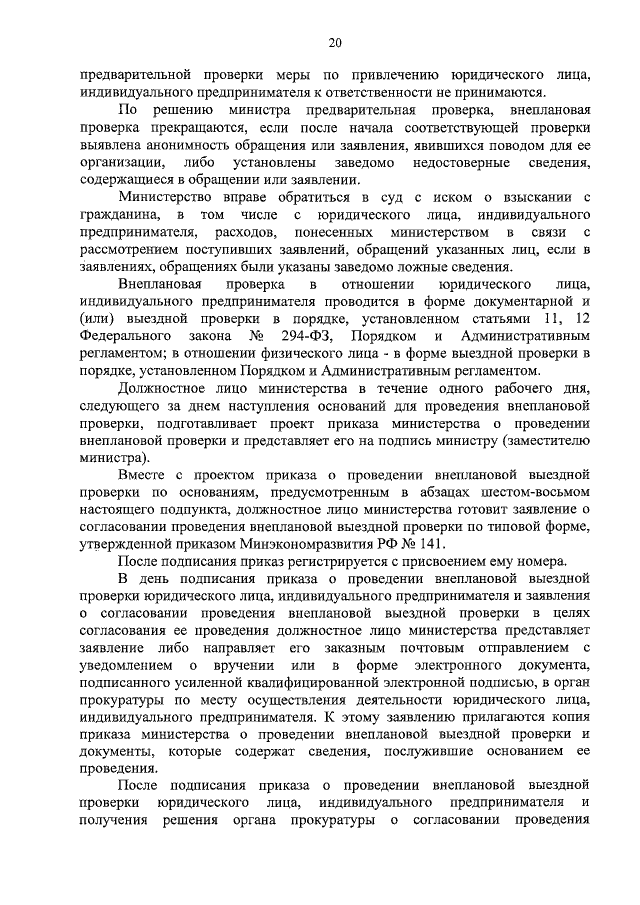 20

предварительной проверки меры по привлечению юридического лица, индивидуального предпринимателя к ответственности не принимаются.

По решению министра предварительная проверка, внеплановая проверка прекращаются, если после начала соответствующей проверки выявлена анонимность обращения или заявления, явившихся поводом для ее организации, либо установлены заведомо недостоверные сведения, содержащиеся в обращении или заявлении.

Министерство вправе обратиться в суд с иском о взыскании с гражданина, в том числе с юридического лица, индивидуального предпринимателя, расходов, понесенных министерством в связи с рассмотрением поступивших заявлений, обращений указанных лиц, если в заявлениях, обращениях были указаны заведомо ложные сведения.

Внеплановая проверка в отношении юридического лица, индивидуального предпринимателя проводится в форме документарной и (или) выездной проверки в порядке, установленном статьями 11, 12 Федерального закона № 294-ФЗ, Порядком и Административным регламентом; в отношении физического лица - в форме выездной проверки в порядке, установленном Порядком и Административным регламентом.

Должностное лицо министерства в течение одного рабочего дня, следующего за днем наступления оснований для проведения внеплановой проверки, подготавливает проект приказа министерства о проведении внеплановой проверки и представляет его на подпись министру (заместителю министра).

Вместе с проектом приказа о проведении внеплановой выездной проверки по основаниям, предусмотренным в абзацах шестом-восьмом настоящего подпункта, должностное лицо министерства готовит заявление о согласовании проведения внеплановой выездной проверки по типовой форме, утвержденной приказом Минэкономразвития РФ № 141.

После подписания приказ регистрируется с присвоением ему номера.

В день подписания приказа о проведении внеплановой выездной проверки юридического лица, индивидуального предпринимателя и заявления о согласовании проведения внеплановой выездной проверки в целях согласования ее проведения должностное лицо министерства представляет заявление либо направляет его заказным почтовым отправлением с уведомлением о вручении или в форме электронного документа, подписанного усиленной квалифицированной электронной подписью, в орган прокуратуры по месту осуществления деятельности юридического лица, индивидуального предпринимателя. К этому заявлению прилагаются копия приказа министерства о проведении внеплановой выездной проверки и документы, которые содержат сведения, послужившие основанием ее проведения.

После подписания приказа о проведении внеплановой выездной проверки юридического лица, индивидуального предпринимателя и получения решения органа прокуратуры о согласовании проведения